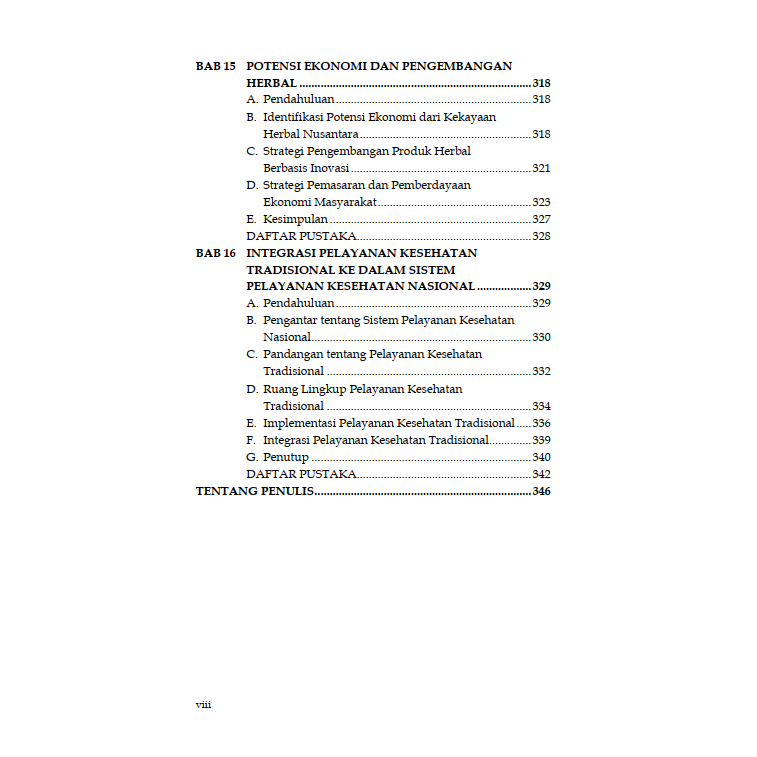 BAB 15 POTENSI EKONOMI DAN PENGEMBANGAN HERBAL 318
A. Pendahuluan 318
B. Identifikasi Potensi Ekonomi dari Kekayaan Herbal Nusantara 318
C. Strategi Pengembangan Produk Herbal Berbasis Inovasi 321
D. Strategi Pemasaran dan Pemberdayaan Ekonomi Masyarakat 323
E. Kesimpulan 327
DAFTAR PUSTAKA 328
BAB 16 INTEGRASI PELAYANAN KESEHATAN TRADISIONAL KE DALAM SISTEM PELAYANAN KESEHATAN NASIONAL 329
A. Pendahuluan 329
B. Pengantar tentang Sistem Pelayanan Kesehatan Nasional 330
C. Pandangan tentang Pelayanan Kesehatan Tradisional 332
D. Ruang Lingkup Pelayanan Kesehatan Tradisional 334
E. Implementasi Pelayanan Kesehatan Tradisional 336
F. Integrasi Pelayanan Kesehatan Tradisional 339
G. Penutup 340
DAFTAR PUSTAKA 342
TENTANG PENULIS 346

viii